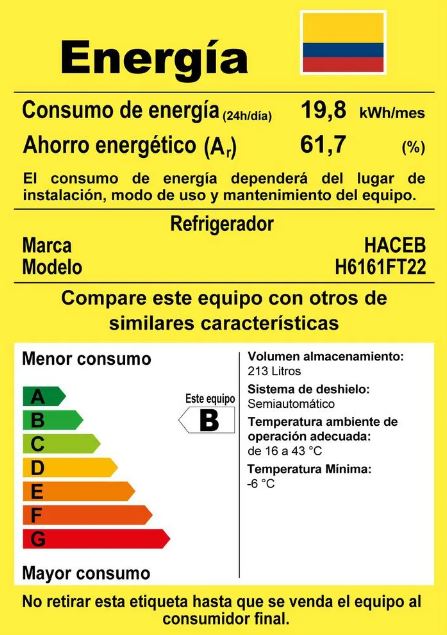 Energía

Consumo de energía (24h/día) 19,8 kWh/mes
Ahorro energético ($A_r$) 61,7 (%)

El consumo de energía dependerá del lugar de instalación, modo de uso y mantenimiento del equipo.

Refrigerador

Marca HACEB
Modelo H6161FT22

Compare este equipo con otros de similares características

Menor consumo

A
B
C
D
E
F
G

Este equipo
B

Mayor consumo

Volumen almacenamiento:
213 Litros
Sistema de deshielo:
Semiautomático
Temperatura ambiente de operación adecuada:
de 16 a 43 °C
Temperatura Mínima:
-6 °C

No retirar esta etiqueta hasta que se venda el equipo al consumidor final.